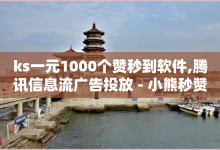 ks一元1000个赞秒到软件,腾讯信息流广告投放 - 小熊秒赞